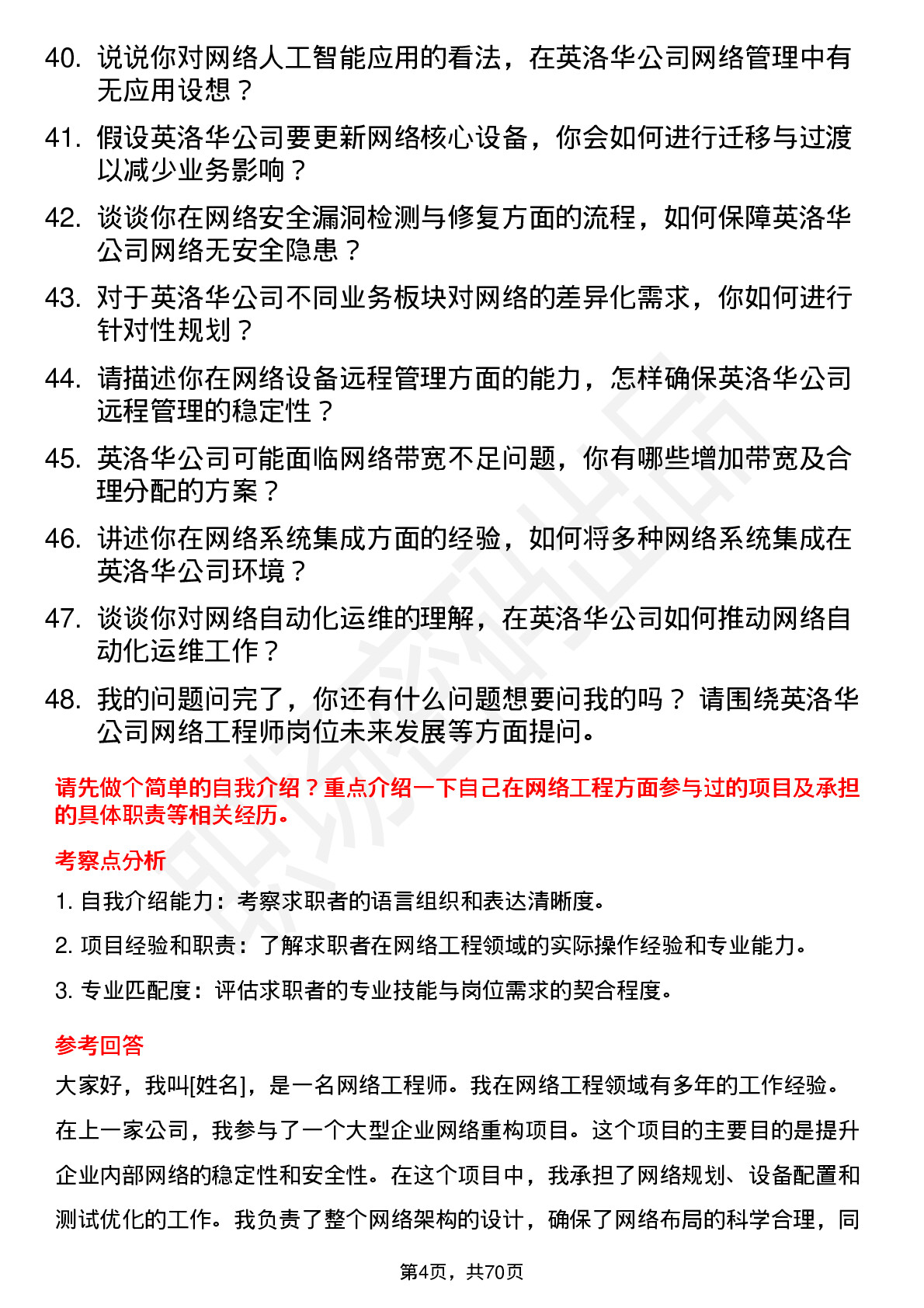 40. 说说你对网络人工智能应用的看法，在英洛华公司网络管理中有无应用设想？

41. 假设英洛华公司要更新网络核心设备，你会如何进行迁移与过渡以减少业务影响？

42. 谈谈你在网络安全漏洞检测与修复方面的流程，如何保障英洛华公司网络无安全隐患？

43. 对于英洛华公司不同业务板块对网络的差异化需求，你如何进行针对性规划？

44. 请描述你在网络设备远程管理方面的能力，怎样确保英洛华公司远程管理的稳定性？

45. 英洛华公司可能面临网络带宽不足问题，你有哪些增加带宽及合理分配的方案？

46. 讲述你在网络系统集成方面的经验，如何将多种网络系统集成在英洛华公司环境？

47. 谈谈你对网络自动化运维的理解，在英洛华公司如何推动网络自动化运维工作？

48. 我的问题问完了，你还有什么问题想要问我的吗？ 请围绕英洛华公司网络工程师岗位未来发展等方面提问。

请先做个简单的自我介绍？重点介绍一下自己在网络工程方面参与过的项目及承担的具体职责等相关经历。

考察点分析

1. 自我介绍能力：考察求职者的语言组织和表达清晰度。

2. 项目经验和职责：了解求职者在网络工程领域的实际操作经验和专业能力。

3. 专业匹配度：评估求职者的专业技能与岗位需求的契合程度。

参考回答

大家好，我叫[姓名]，是一名网络工程师。我在网络工程领域有多年的工作经验。在上一家公司，我参与了一个大型企业网络重构项目。这个项目的主要目的是提升企业内部网络的稳定性和安全性。在这个项目中，我承担了网络规划、设备配置和测试优化的工作。我负责了整个网络架构的设计，确保了网络布局的科学合理，同

第4页，共70页